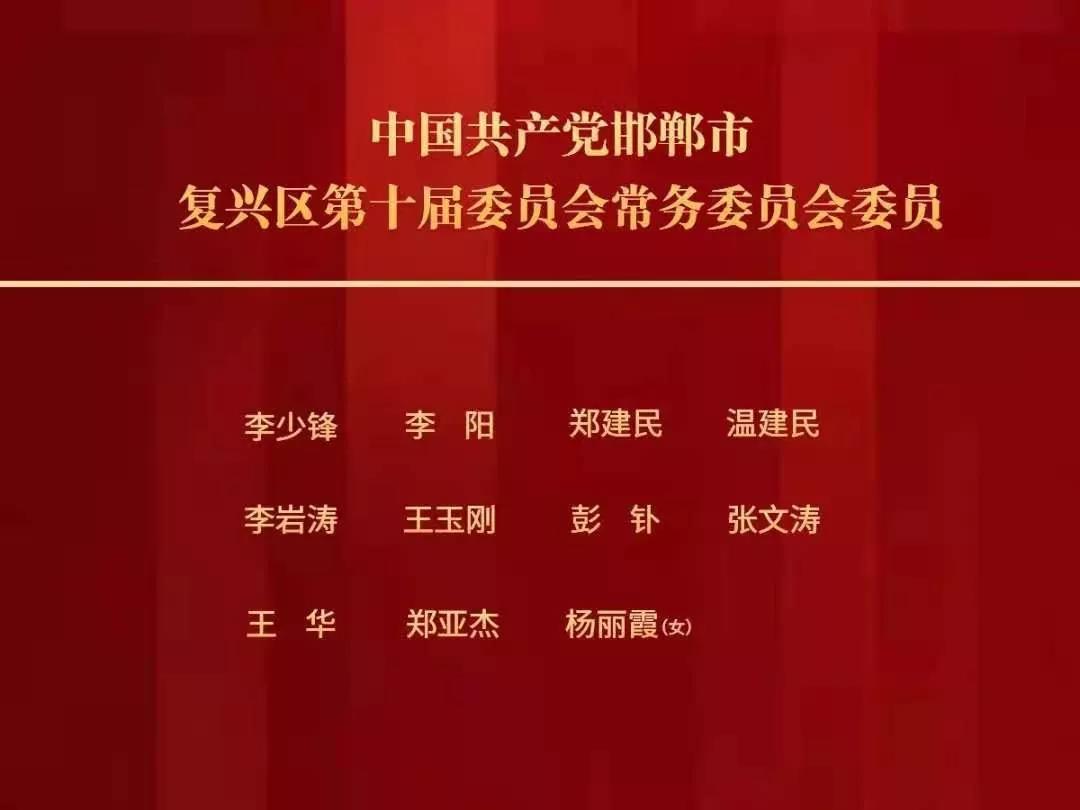 中国共产党邯郸市
复兴区第十届委员会常务委员会委员

李少锋　李　阳　郑建民　温建民

李岩涛　王玉刚　彭　钋　张文涛

王　华　郑亚杰　杨丽霞(女)